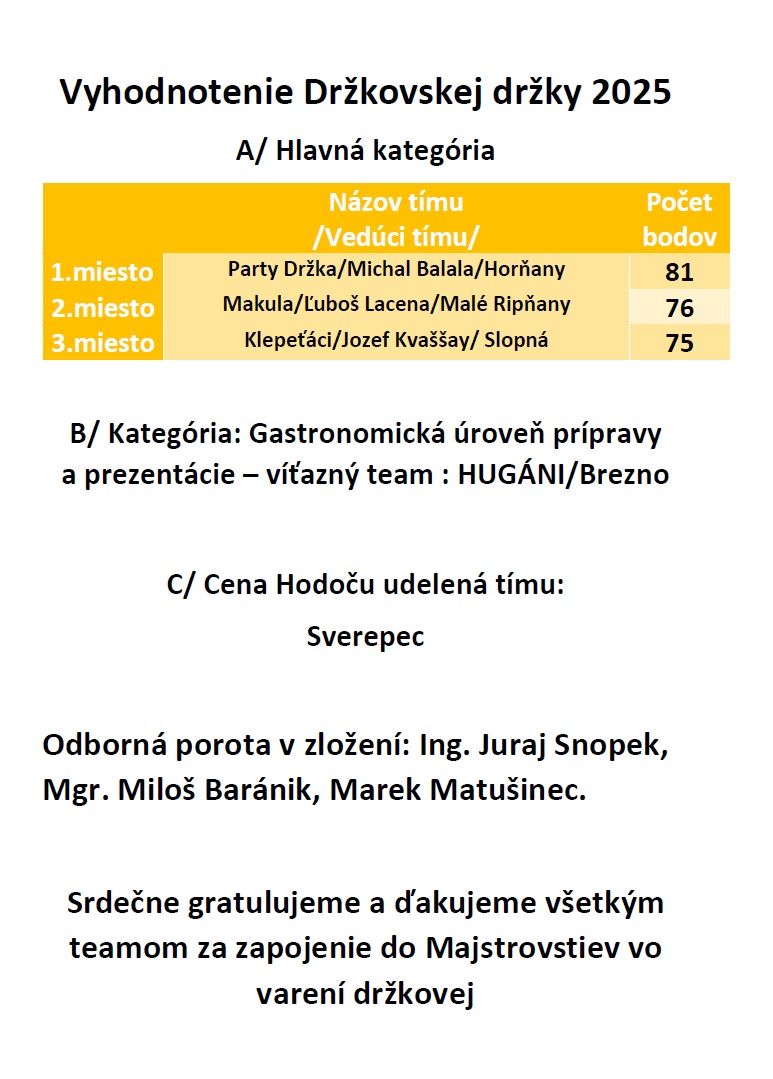 Vyhodnotenie Držkovskej držky 2025

A/ Hlavná kategória

| | Názov tímu /Vedúci tímu/ | Počet bodov |
|---|---|---|
| 1.miesto | Party Držka/Michal Balala/Horňany | 81 |
| 2.miesto | Makula/Ľuboš Lacena/Malé Ripňany | 76 |
| 3.miesto | Klepeťáci/Jozef Kvaššay/ Slopná | 75 |

B/ Kategória: Gastronomická úroveň prípravy a prezentácie – víťazný team : HUGÁNI/Brezno

C/ Cena Hodoču udelená tímu:

Sverepec

Odborná porota v zložení: Ing. Juraj Snopek, Mgr. Miloš Baránik, Marek Matušinec.

Srdečne gratulujeme a ďakujeme všetkým teamom za zapojenie do Majstrovstiev vo varení držkovej